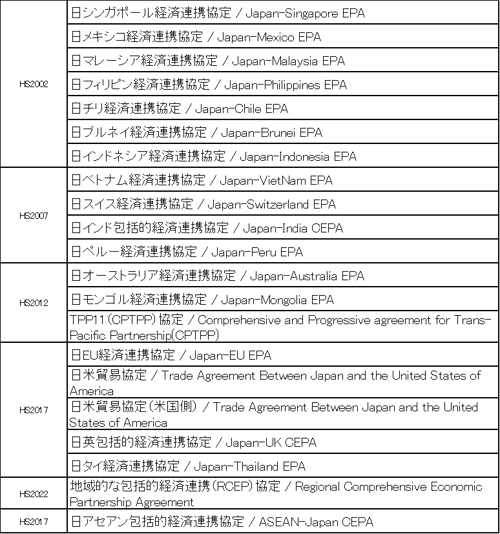 | | |
|---|---|
| HS2002 | 日シンガポール経済連携協定 / Japan-Singapore EPA |
| | 日メキシコ経済連携協定 / Japan-Mexico EPA |
| | 日マレーシア経済連携協定 / Japan-Malaysia EPA |
| | 日フィリピン経済連携協定 / Japan-Philippines EPA |
| | 日チリ経済連携協定 / Japan-Chile EPA |
| | 日ブルネイ経済連携協定 / Japan-Brunei EPA |
| | 日インドネシア経済連携協定 / Japan-Indonesia EPA |
| HS2007 | 日ベトナム経済連携協定 / Japan-VietNam EPA |
| | 日スイス経済連携協定 / Japan-Switzerland EPA |
| | 日インド包括的経済連携協定 / Japan-India CEPA |
| | 日ペルー経済連携協定 / Japan-Peru EPA |
| HS2012 | 日オーストラリア経済連携協定 / Japan-Australia EPA |
| | 日モンゴル経済連携協定 / Japan-Mongolia EPA |
| | TPP11(CPTPP)協定 / Comprehensive and Progressive agreement for Trans-Pacific Partnership(CPTPP) |
| HS2017 | 日EU経済連携協定 / Japan-EU EPA |
| | 日米貿易協定 / Trade Agreement Between Japan and the United States of America |
| | 日米貿易協定(米国側) / Trade Agreement Between Japan and the United States of America |
| | 日英包括的経済連携協定 / Japan-UK CEPA |
| | 日タイ経済連携協定 / Japan-Thailand EPA |
| HS2022 | 地域的な包括的経済連携(RCEP)協定 / Regional Comprehensive Economic Partnership Agreement |
| HS2017 | 日アセアン包括的経済連携協定 / ASEAN-Japan CEPA |